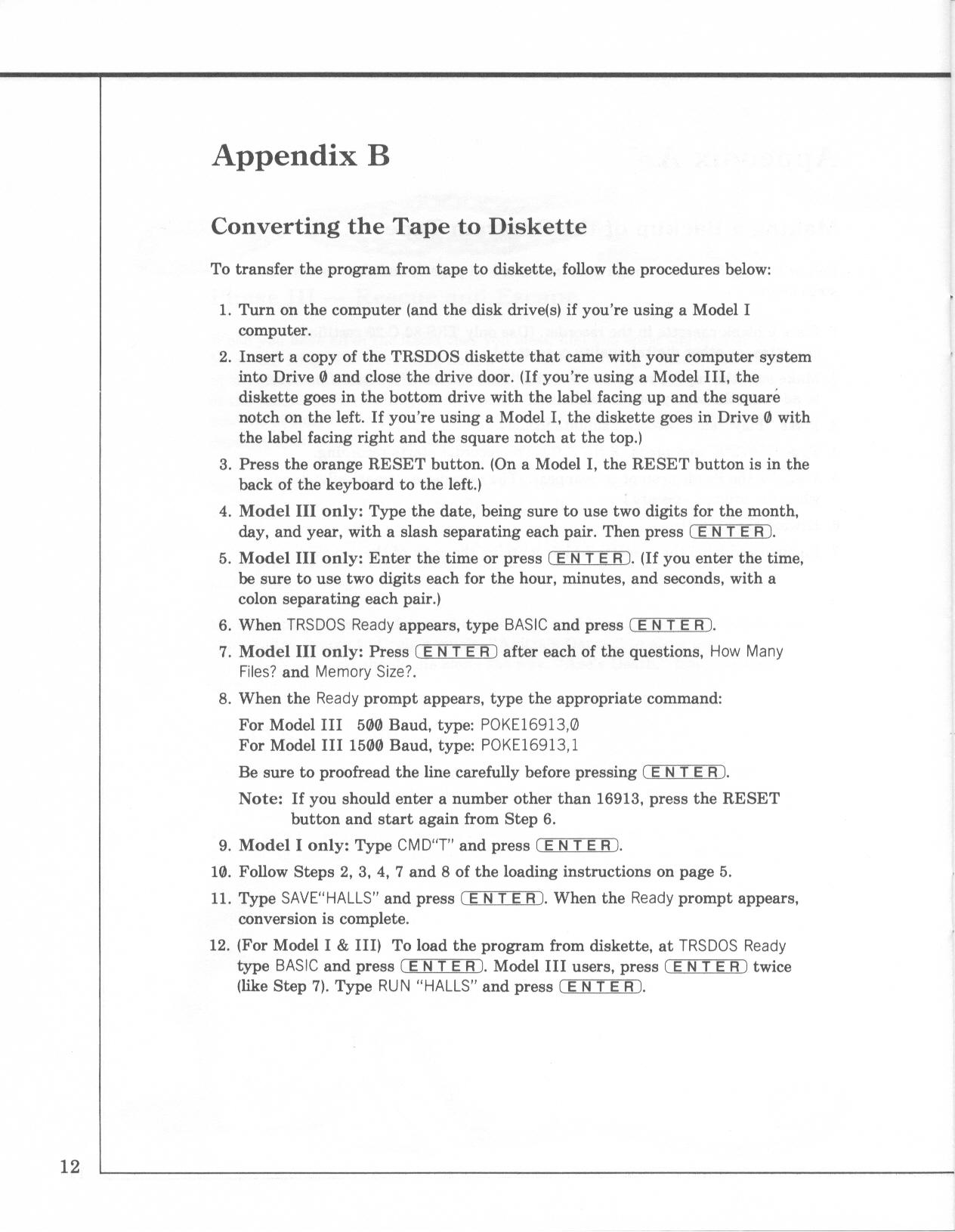 Appendix B

Converting the Tape to Diskette

To transfer the program from tape to diskette, follow the procedures below:

1. Turn on the computer (and the disk drive(s) if you're using a Model I computer.

2. Insert a copy of the TRSDOS diskette that came with your computer system into Drive 0 and close the drive door. (If you're using a Model III, the diskette goes in the bottom drive with the label facing up and the square notch on the left. If you're using a Model I, the diskette goes in Drive 0 with the label facing right and the square notch at the top.)

3. Press the orange RESET button. (On a Model I, the RESET button is in the back of the keyboard to the left.)

4. Model III only: Type the date, being sure to use two digits for the month, day, and year, with a slash separating each pair. Then press ENTER.

5. Model III only: Enter the time or press ENTER. (If you enter the time, be sure to use two digits each for the hour, minutes, and seconds, with a colon separating each pair.)

6. When TRSDOS Ready appears, type BASIC and press ENTER.

7. Model III only: Press ENTER after each of the questions, How Many Files? and Memory Size?.

8. When the Ready prompt appears, type the appropriate command:

For Model III 500 Baud, type: POKE16913,0
For Model III 1500 Baud, type: POKE16913,1

Be sure to proofread the line carefully before pressing ENTER.

Note: If you should enter a number other than 16913, press the RESET button and start again from Step 6.

9. Model I only: Type CMD"T" and press ENTER.

10. Follow Steps 2, 3, 4, 7 and 8 of the loading instructions on page 5.

11. Type SAVE"HALLS" and press ENTER. When the Ready prompt appears, conversion is complete.

12. (For Model I & III) To load the program from diskette, at TRSDOS Ready type BASIC and press ENTER. Model III users, press ENTER twice (like Step 7). Type RUN "HALLS" and press ENTER.

12